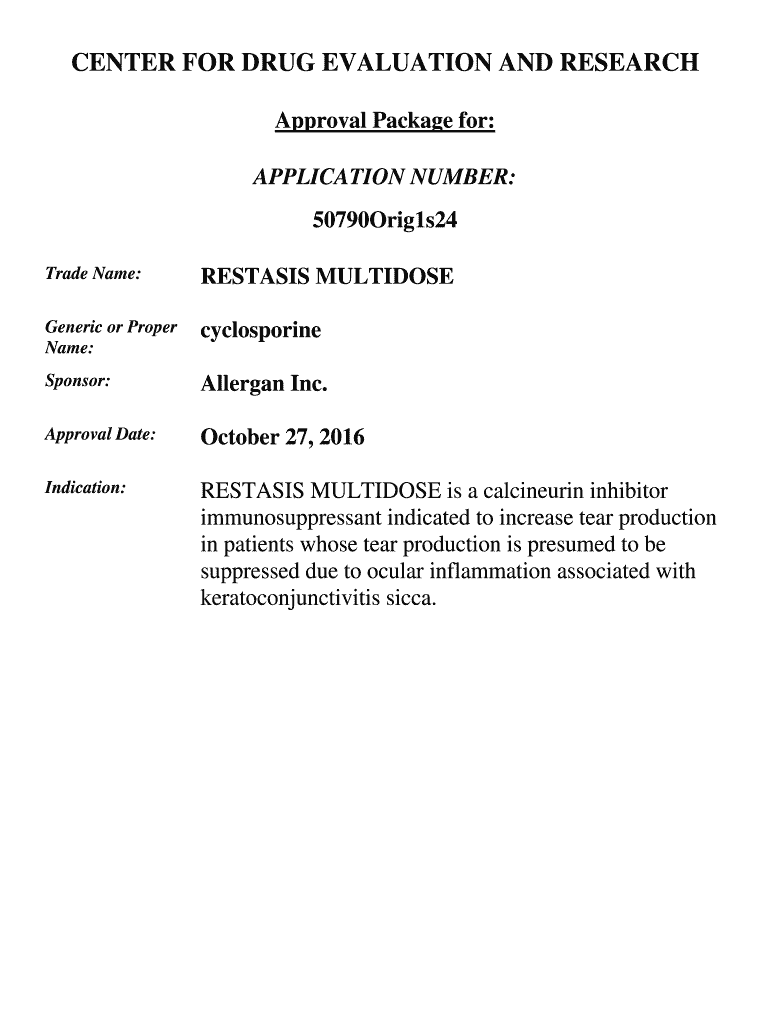 CENTER FOR DRUG EVALUATION AND RESEARCH

Approval Package for:

APPLICATION NUMBER:

50790Orig1s24

Trade Name: RESTASIS MULTIDOSE

Generic or Proper Name: cyclosporine

Sponsor: Allergan Inc.

Approval Date: October 27, 2016

Indication: RESTASIS MULTIDOSE is a calcineurin inhibitor immunosuppressant indicated to increase tear production in patients whose tear production is presumed to be suppressed due to ocular inflammation associated with keratoconjunctivitis sicca.